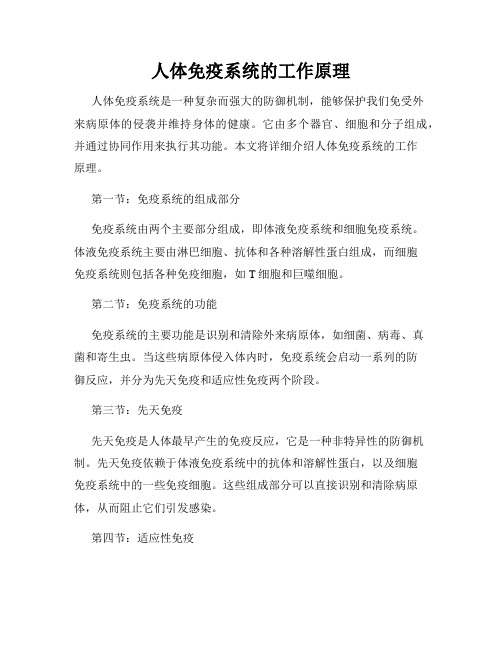 人体免疫系统的工作原理

人体免疫系统是一种复杂而强大的防御机制，能够保护我们免受外来病原体的侵袭并维持身体的健康。它由多个器官、细胞和分子组成，并通过协同作用来执行其功能。本文将详细介绍人体免疫系统的工作原理。

第一节：免疫系统的组成部分

免疫系统由两个主要部分组成，即体液免疫系统和细胞免疫系统。体液免疫系统主要由淋巴细胞、抗体和各种溶解性蛋白组成，而细胞免疫系统则包括各种免疫细胞，如 T 细胞和巨噬细胞。

第二节：免疫系统的功能

免疫系统的主要功能是识别和清除外来病原体，如细菌、病毒、真菌和寄生虫。当这些病原体侵入体内时，免疫系统会启动一系列的防御反应，并分为先天免疫和适应性免疫两个阶段。

第三节：先天免疫

先天免疫是人体最早产生的免疫反应，它是一种非特异性的防御机制。先天免疫依赖于体液免疫系统中的抗体和溶解性蛋白，以及细胞免疫系统中的一些免疫细胞。这些组成部分可以直接识别和清除病原体，从而阻止它们引发感染。

第四节：适应性免疫